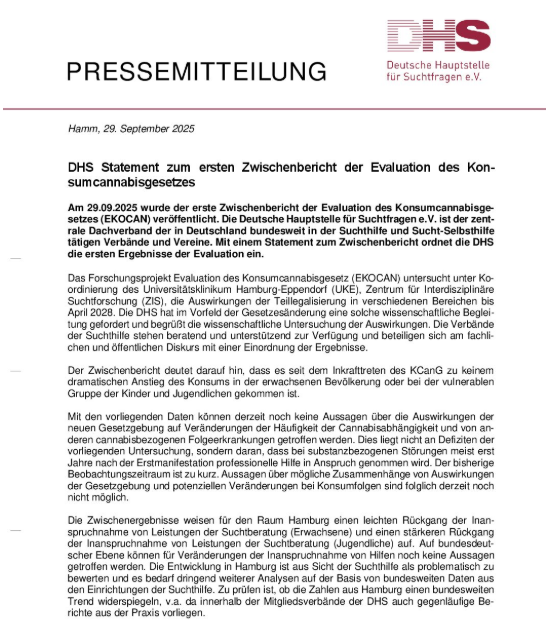 PRESSEMITTEILUNG

DHS

Deutsche Hauptstelle für Suchtfragen e.V.

Hamm, 29. September 2025

DHS Statement zum ersten Zwischenbericht der Evaluation des Konsumcannabisgesetzes

Am 29.09.2025 wurde der erste Zwischenbericht der Evaluation des Konsumcannabisgesetzes (EKOCAN) veröffentlicht. Die Deutsche Hauptstelle für Suchtfragen e.V. ist der zentrale Dachverband der in Deutschland bundesweit in der Suchthilfe und Sucht-Selbsthilfe tätigen Verbände und Vereine. Mit einem Statement zum Zwischenbericht ordnet die DHS die ersten Ergebnisse der Evaluation ein.

Das Forschungsprojekt Evaluation des Konsumcannabisgesetz (EKOCAN) untersucht unter Koordinierung des Universitätsklinikum Hamburg-Eppendorf (UKE), Zentrum für Interdisziplinäre Suchtforschung (ZIS), die Auswirkungen der Teillegalisierung in verschiedenen Bereichen bis April 2028. Die DHS hat im Vorfeld der Gesetzesänderung eine solche wissenschaftliche Begleitung gefordert und begrüßt die wissenschaftliche Untersuchung der Auswirkungen. Die Verbände der Suchthilfe stehen beratend und unterstützend zur Verfügung und beteiligen sich am fachlichen und öffentlichen Diskurs mit einer Einordnung der Ergebnisse.

Der Zwischenbericht deutet darauf hin, dass es seit dem Inkrafttreten des KCanG zu keinem dramatischen Anstieg des Konsums in der erwachsenen Bevölkerung oder bei der vulnerablen Gruppe der Kinder und Jugendlichen gekommen ist.

Mit den vorliegenden Daten können derzeit noch keine Aussagen über die Auswirkungen der neuen Gesetzgebung auf Veränderungen der Häufigkeit der Cannabisabhängigkeit und von anderen cannabisbezogenen Folgeerkrankungen getroffen werden. Dies liegt nicht an Defiziten der vorliegenden Untersuchung, sondern daran, dass bei substanzbezogenen Störungen meist erst Jahre nach der Erstmanifestation professionelle Hilfe in Anspruch genommen wird. Der bisherige Beobachtungszeitraum ist zu kurz. Aussagen über mögliche Zusammenhänge von Auswirkungen der Gesetzgebung und potenziellen Veränderungen bei Konsumfolgen sind folglich derzeit noch nicht möglich.

Die Zwischenergebnisse weisen für den Raum Hamburg einen leichten Rückgang der Inanspruchnahme von Leistungen der Suchtberatung (Erwachsene) und einen stärkeren Rückgang der Inanspruchnahme von Leistungen der Suchtberatung (Jugendliche) auf. Auf bundesdeutscher Ebene können für Veränderungen der Inanspruchnahme von Hilfen noch keine Aussagen getroffen werden. Die Entwicklung in Hamburg ist aus Sicht der Suchthilfe als problematisch zu bewerten und es bedarf dringend weiterer Analysen auf der Basis von bundesweiten Daten aus den Einrichtungen der Suchthilfe. Zu prüfen ist, ob die Zahlen aus Hamburg einen bundesweiten Trend widerspiegeln, v.a. da innerhalb der Mitgliedsverbände der DHS auch gegenläufige Berichte aus der Praxis vorliegen.